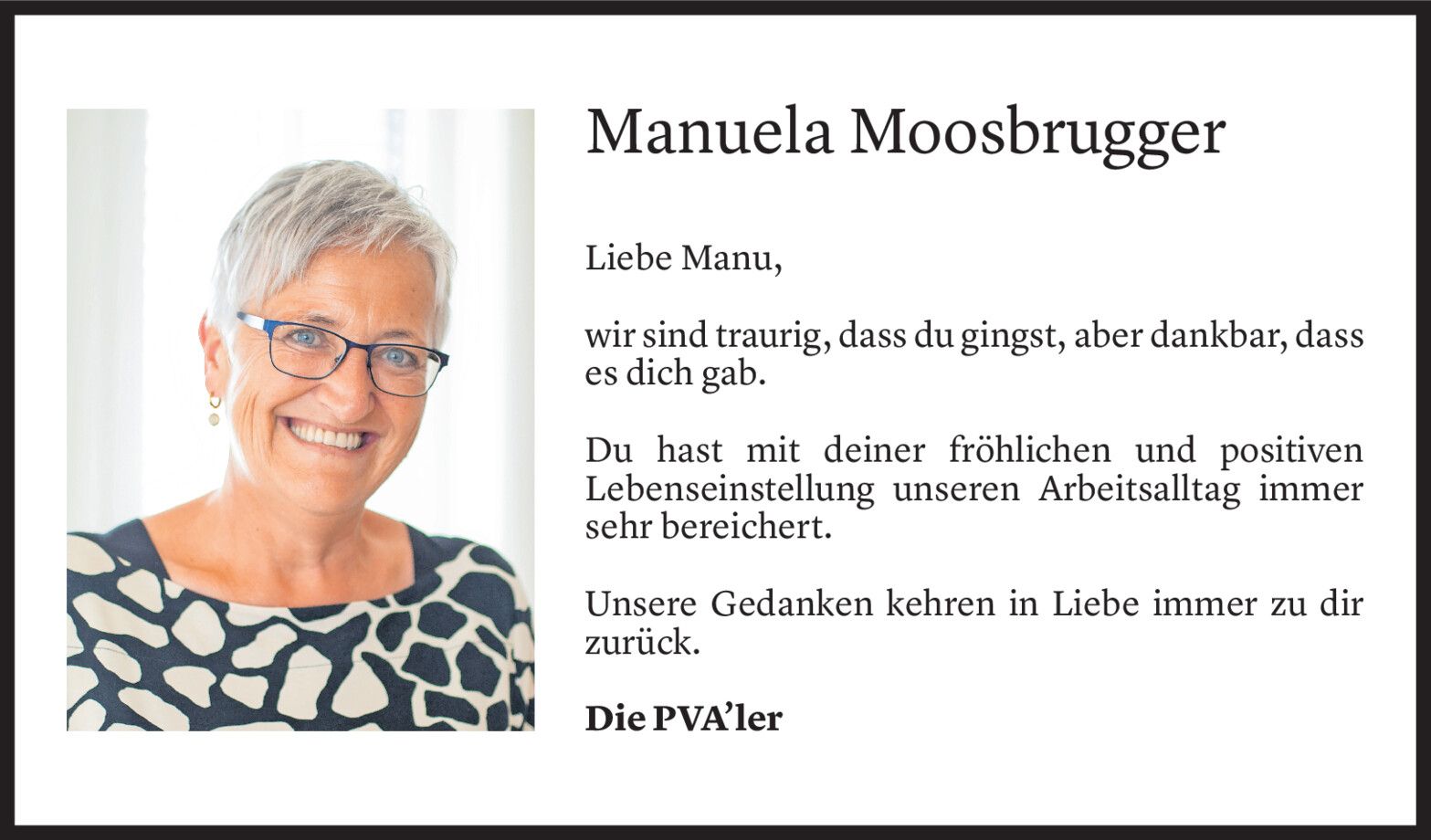 Manuela Moosbrugger

Liebe Manu,

wir sind traurig, dass du gingst, aber dankbar, dass es dich gab.

Du hast mit deiner fröhlichen und positiven Lebenseinstellung unseren Arbeitsalltag immer sehr bereichert.

Unsere Gedanken kehren in Liebe immer zu dir zurück.

Die PVA'ler